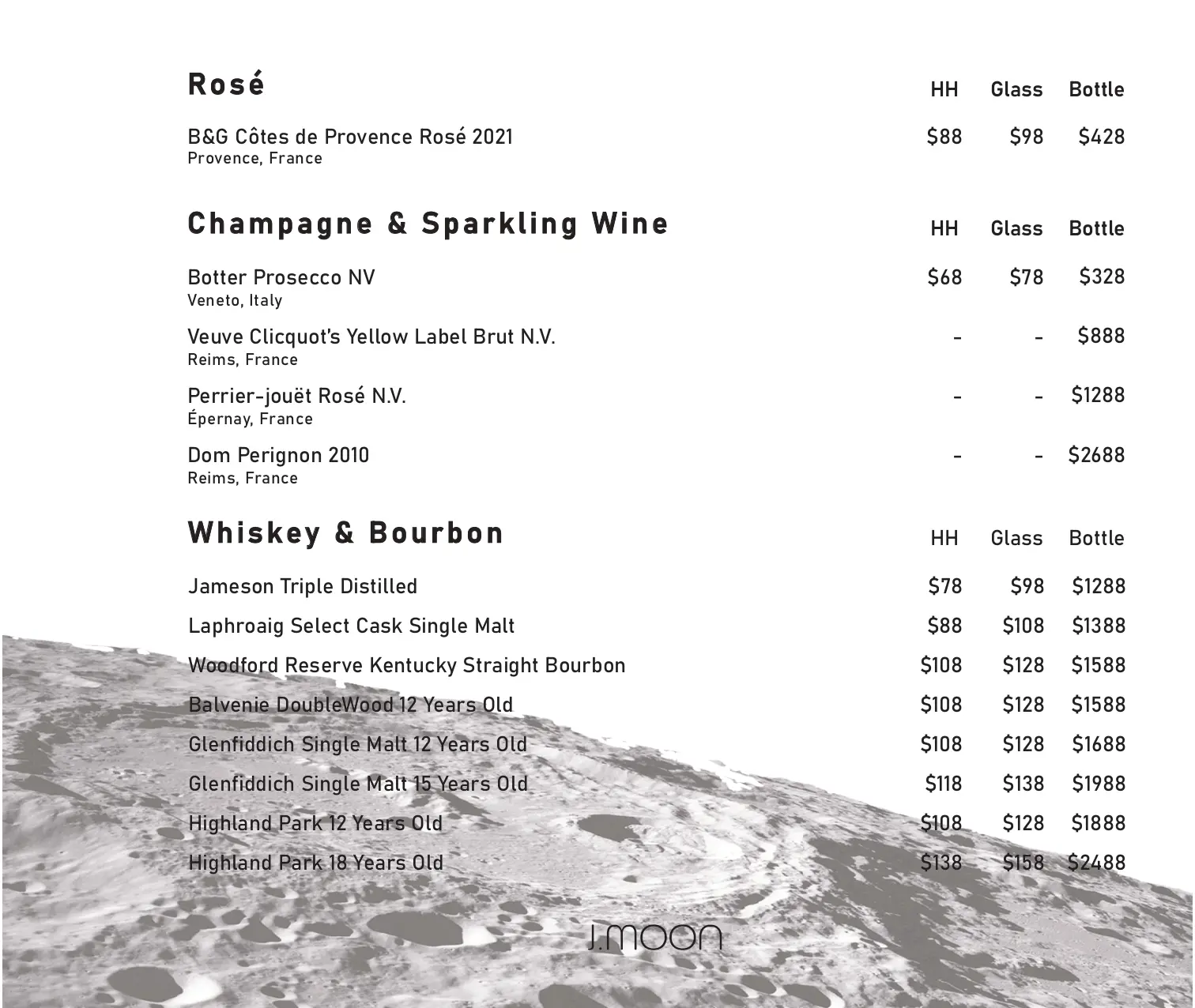 Rosé HH Glass Bottle

B&G Côtes de Provence Rosé 2021 $88 $98 $428
Provence, France

Champagne & Sparkling Wine HH Glass Bottle

Botter Prosecco NV $68 $78 $328
Veneto, Italy

Veuve Clicquot's Yellow Label Brut N.V. - - $888
Reims, France

Perrier-jouët Rosé N.V. - - $1288
Épernay, France

Dom Perignon 2010 - - $2688
Reims, France

Whiskey & Bourbon HH Glass Bottle

Jameson Triple Distilled $78 $98 $1288

Laphroaig Select Cask Single Malt $88 $108 $1388

Woodford Reserve Kentucky Straight Bourbon $108 $128 $1588

Balvenie DoubleWood 12 Years Old $108 $128 $1588

Glenfiddich Single Malt 12 Years Old $108 $128 $1688

Glenfiddich Single Malt 15 Years Old $118 $138 $1988

Highland Park 12 Years Old $108 $128 $1888

Highland Park 18 Years Old $138 $158 $2488

J.MOON